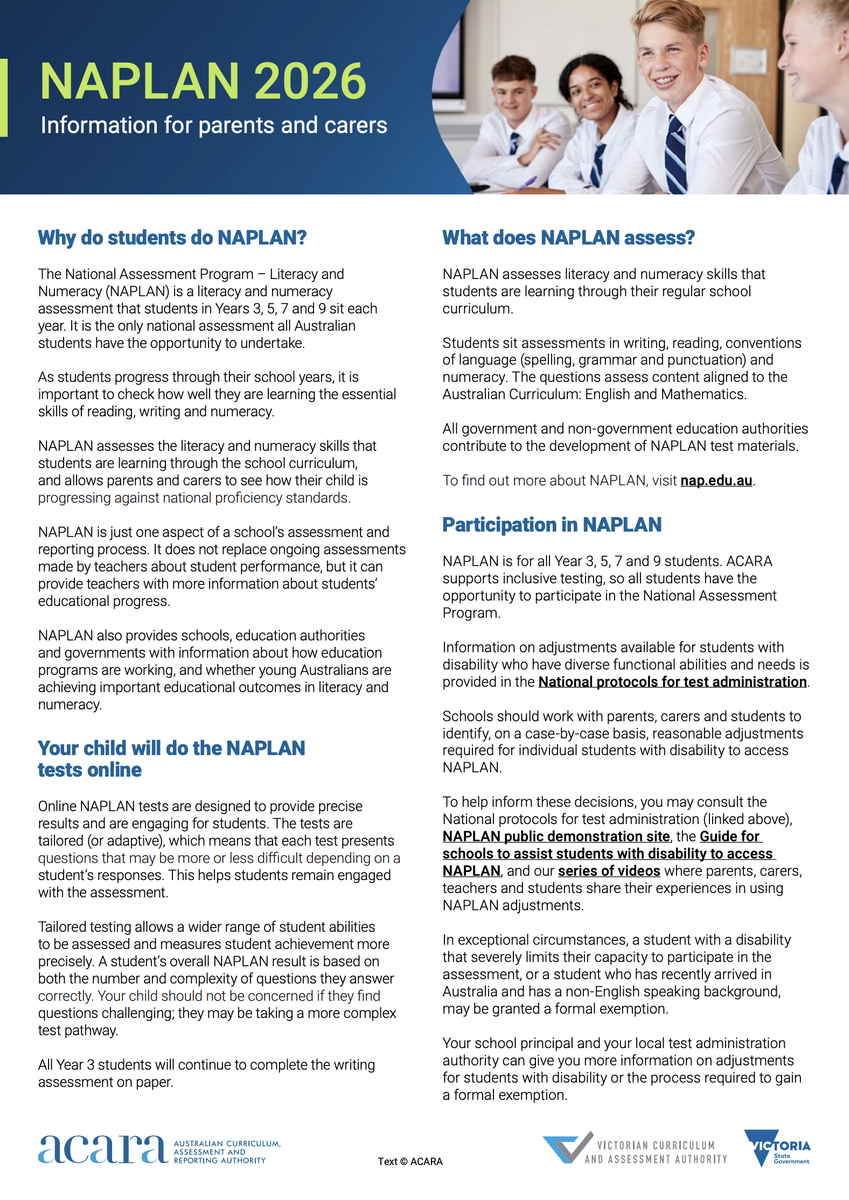 NAPLAN 2026

Information for parents and carers

Why do students do NAPLAN?

The National Assessment Program – Literacy and Numeracy (NAPLAN) is a literacy and numeracy assessment that students in Years 3, 5, 7 and 9 sit each year. It is the only national assessment all Australian students have the opportunity to undertake.

As students progress through their school years, it is important to check how well they are learning the essential skills of reading, writing and numeracy.

NAPLAN assesses the literacy and numeracy skills that students are learning through the school curriculum, and allows parents and carers to see how their child is progressing against national proficiency standards.

NAPLAN is just one aspect of a school's assessment and reporting process. It does not replace ongoing assessments made by teachers about student performance, but it can provide teachers with more information about students' educational progress.

NAPLAN also provides schools, education authorities and governments with information about how education programs are working, and whether young Australians are achieving important educational outcomes in literacy and numeracy.

Your child will do the NAPLAN tests online

Online NAPLAN tests are designed to provide precise results and are engaging for students. The tests are tailored (or adaptive), which means that each test presents questions that may be more or less difficult depending on a student's responses. This helps students remain engaged with the assessment.

Tailored testing allows a wider range of student abilities to be assessed and measures student achievement more precisely. A student's overall NAPLAN result is based on both the number and complexity of questions they answer correctly. Your child should not be concerned if they find questions challenging; they may be taking a more complex test pathway.

All Year 3 students will continue to complete the writing assessment on paper.

What does NAPLAN assess?

NAPLAN assesses literacy and numeracy skills that students are learning through their regular school curriculum.

Students sit assessments in writing, reading, conventions of language (spelling, grammar and punctuation) and numeracy. The questions assess content aligned to the Australian Curriculum: English and Mathematics.

All government and non-government education authorities contribute to the development of NAPLAN test materials.

To find out more about NAPLAN, visit nap.edu.au.

Participation in NAPLAN

NAPLAN is for all Year 3, 5, 7 and 9 students. ACARA supports inclusive testing, so all students have the opportunity to participate in the National Assessment Program.

Information on adjustments available for students with disability who have diverse functional abilities and needs is provided in the National protocols for test administration.

Schools should work with parents, carers and students to identify, on a case-by-case basis, reasonable adjustments required for individual students with disability to access NAPLAN.

To help inform these decisions, you may consult the National protocols for test administration (linked above), NAPLAN public demonstration site, the Guide for schools to assist students with disability to access NAPLAN, and our series of videos where parents, carers, teachers and students share their experiences in using NAPLAN adjustments.

In exceptional circumstances, a student with a disability that severely limits their capacity to participate in the assessment, or a student who has recently arrived in Australia and has a non-English speaking background, may be granted a formal exemption.

Your school principal and your local test administration authority can give you more information on adjustments for students with disability or the process required to gain a formal exemption.

acara AUSTRALIAN CURRICULUM, ASSESSMENT AND REPORTING AUTHORITY

Text © ACARA

VICTORIAN CURRICULUM AND ASSESSMENT AUTHORITY

VICTORIA State Government